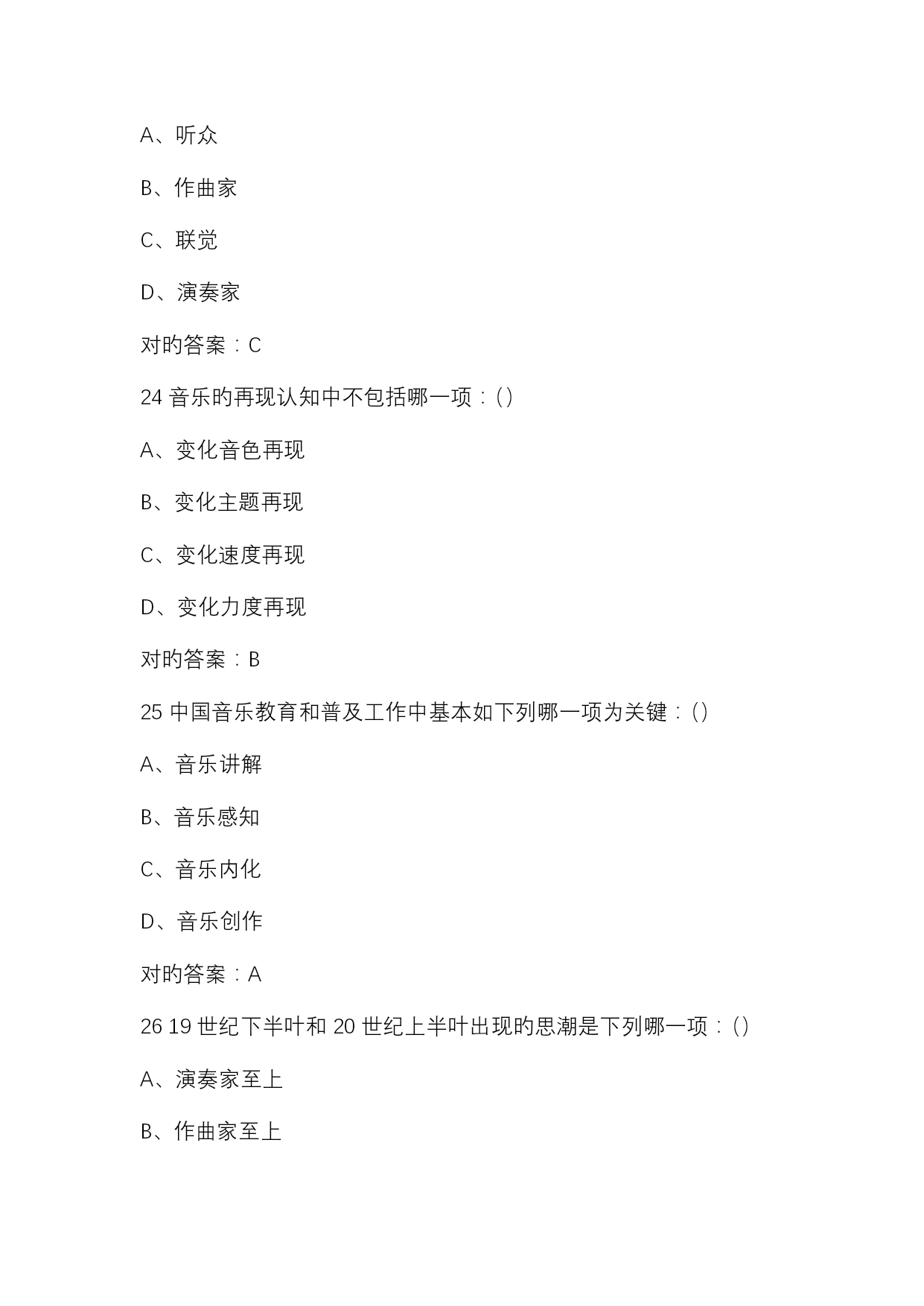 A、听众

B、作曲家

C、联觉

D、演奏家

对的答案：C

24 音乐的再现认知中不包括哪一项：()

A、变化音色再现

B、变化主题再现

C、变化速度再现

D、变化力度再现

对的答案：B

25 中国音乐教育和普及工作中基本如下列哪一项为关键：()

A、音乐讲解

B、音乐感知

C、音乐内化

D、音乐创作

对的答案：A

26 19 世纪下半叶和 20 世纪上半叶出现的思潮是下列哪一项：()

A、演奏家至上

B、作曲家至上